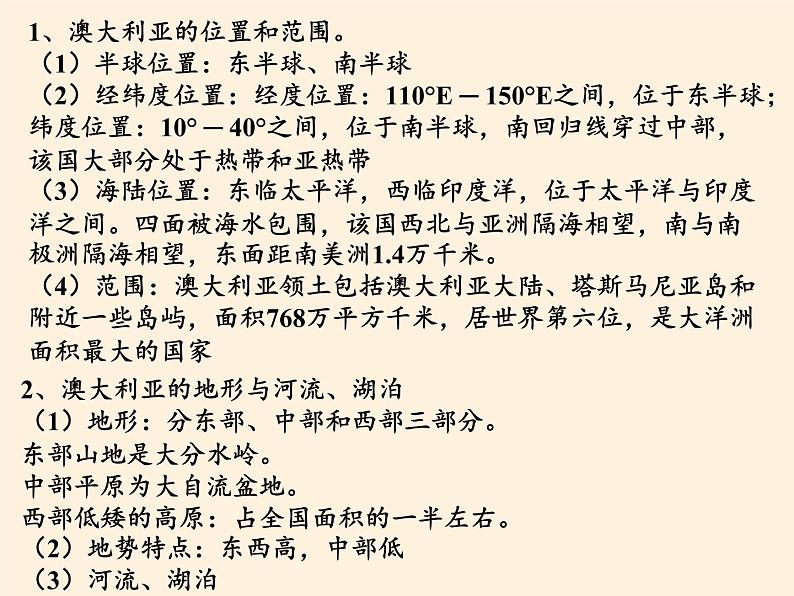 1、澳大利亚的位置和范围。

（1）半球位置：东半球、南半球

（2）经纬度位置：经度位置：110°E－150°E之间，位于东半球；纬度位置：10°－40°之间，位于南半球，南回归线穿过中部，该国大部分处于热带和亚热带

（3）海陆位置：东临太平洋，西临印度洋，位于太平洋与印度洋之间。四面被海水包围，该国西北与亚洲隔海相望，南与南极洲隔海相望，东面距南美洲1.4万千米。

（4）范围：澳大利亚领土包括澳大利亚大陆、塔斯马尼亚岛和附近一些岛屿，面积768万平方千米，居世界第六位，是大洋洲面积最大的国家

2、澳大利亚的地形与河流、湖泊

（1）地形：分东部、中部和西部三部分。

东部山地是大分水岭。

中部平原为大自流盆地。

西部低矮的高原：占全国面积的一半左右。

（2）地势特点：东西高，中部低

（3）河流、湖泊